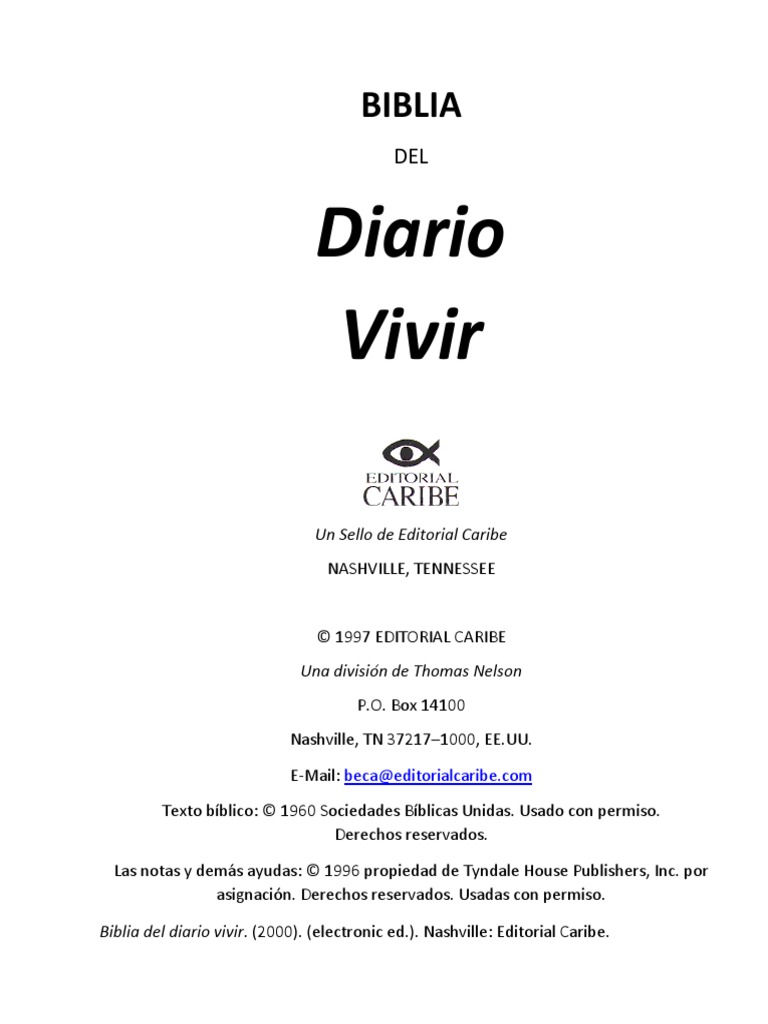 BIBLIA

DEL

Diario

Vivir

EDITORIAL
CARIBE

Un Sello de Editorial Caribe

NASHVILLE, TENNESSEE

© 1997 EDITORIAL CARIBE

Una división de Thomas Nelson

P.O. Box 14100

Nashville, TN 37217–1000, EE.UU.

E-Mail: beca@editorialcaribe.com

Texto bíblico: © 1960 Sociedades Bíblicas Unidas. Usado con permiso. Derechos reservados.

Las notas y demás ayudas: © 1996 propiedad de Tyndale House Publishers, Inc. por asignación. Derechos reservados. Usadas con permiso.

Biblia del diario vivir. (2000). (electronic ed.). Nashville: Editorial Caribe.